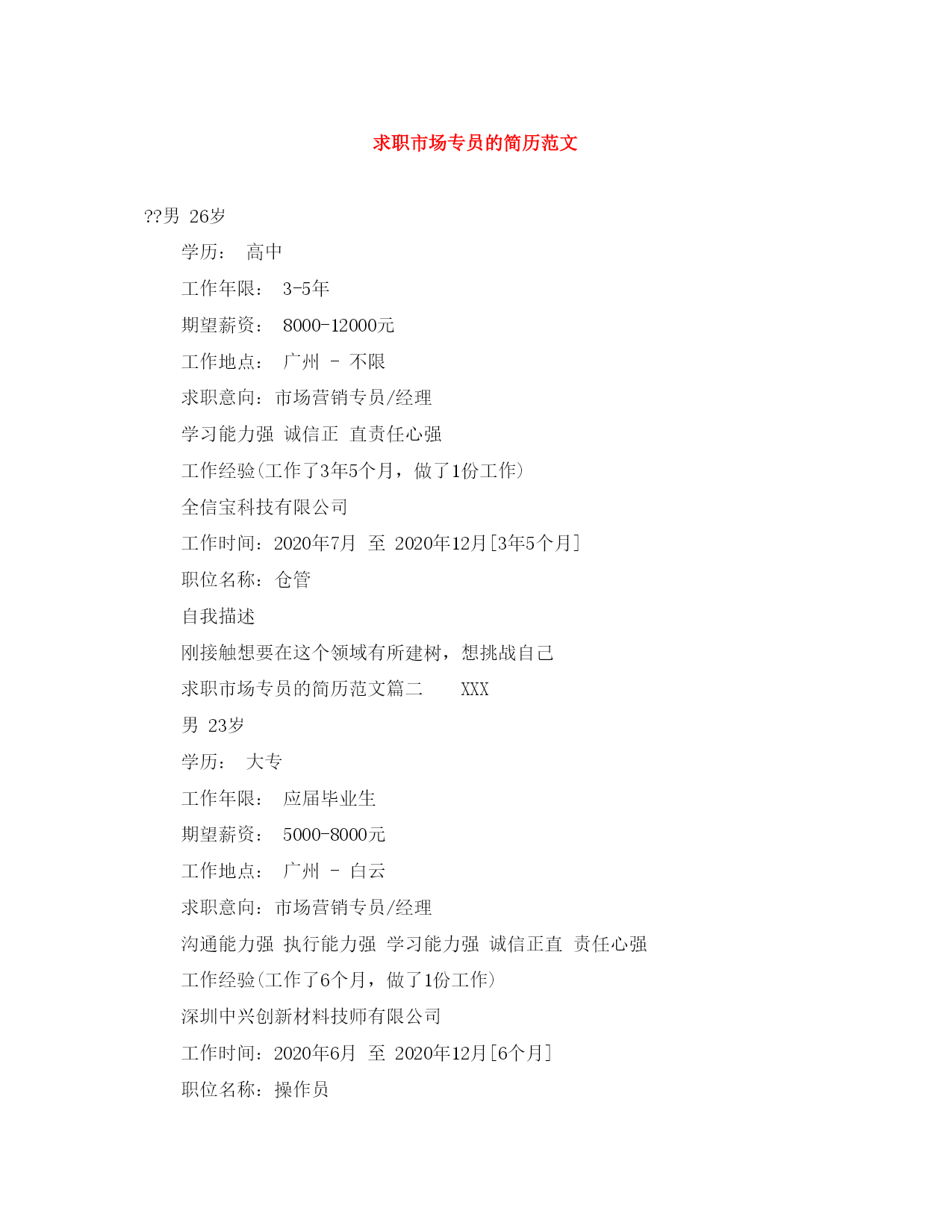 求职市场专员的简历范文

??男 26岁

学历： 高中

工作年限： 3-5年

期望薪资： 8000-12000元

工作地点： 广州 - 不限

求职意向：市场营销专员/经理

学习能力强 诚信正 直责任心强

工作经验(工作了3年5个月，做了1份工作)

全信宝科技有限公司

工作时间：2020年7月 至 2020年12月[3年5个月]

职位名称：仓管

自我描述

刚接触想要在这个领域有所建树，想挑战自己

求职市场专员的简历范文篇二 XXX

男 23岁

学历： 大专

工作年限： 应届毕业生

期望薪资： 5000-8000元

工作地点： 广州 - 白云

求职意向：市场营销专员/经理

沟通能力强 执行能力强 学习能力强 诚信正直 责任心强

工作经验(工作了6个月，做了1份工作)

深圳中兴创新材料技师有限公司

工作时间：2020年6月 至 2020年12月[6个月]

职位名称：操作员